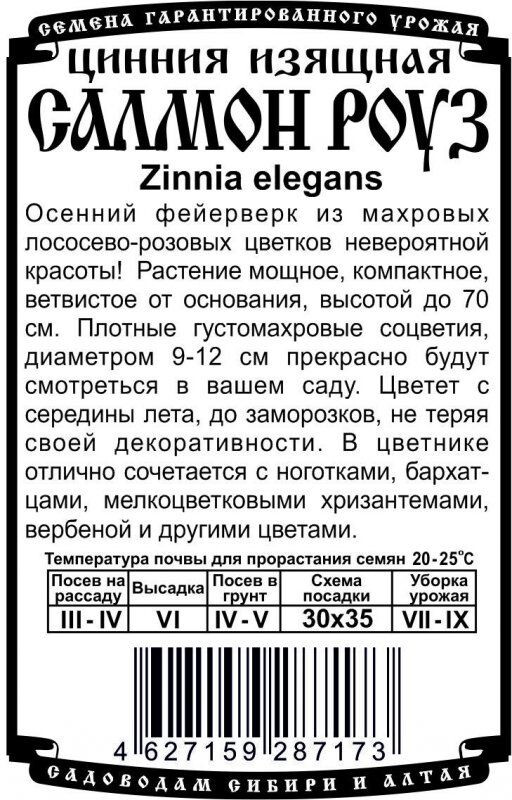 СЕМЕНА ГАРАНТИРОВАННОГО УРОЖАЯ

ЦИННИЯ ИЗЯЩНАЯ

САЛМОН РОУЗ

Zinnia elegans

Осенний фейерверк из махровых лососево-розовых цветков невероятной красоты! Растение мощное, компактное, ветвистое от основания, высотой до 70 см. Плотные густомахровые соцветия, диаметром 9-12 см прекрасно будут смотреться в вашем саду. Цветет с середины лета, до заморозков, не теряя своей декоративности. В цветнике отлично сочетается с ноготками, бархатцами, мелкоцветковыми хризантемами, вербеной и другими цветами.

Температура почвы для прорастания семян 20-25°C

| Посев на рассаду | Высадка | Посев в грунт | Схема посадки | Уборка урожая |
|---|---|---|---|---|
| III-IV | VI | IV-V | 30x35 | VII-IX |

4 627159 287173

САДОВОДАМ СИБИРИ И АЛТАЯ